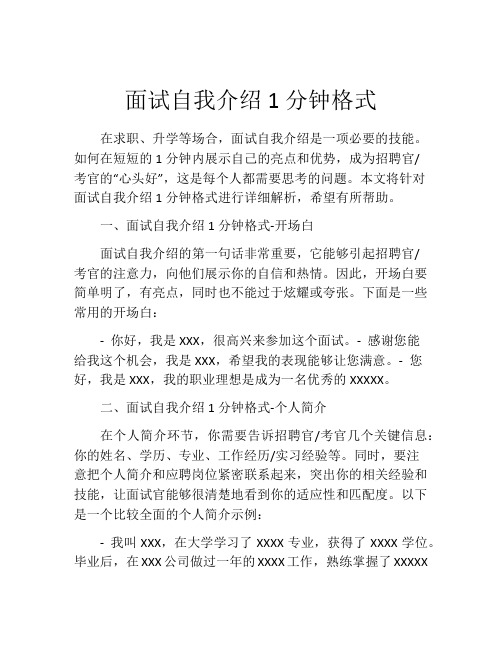 面试自我介绍 1 分钟格式

在求职、升学等场合，面试自我介绍是一项必要的技能。如何在短短的 1 分钟内展示自己的亮点和优势，成为招聘官/考官的“心头好”，这是每个人都需要思考的问题。本文将针对面试自我介绍 1 分钟格式进行详细解析，希望有所帮助。

一、面试自我介绍 1 分钟格式-开场白

面试自我介绍的第一句话非常重要，它能够引起招聘官/考官的注意力，向他们展示你的自信和热情。因此，开场白要简单明了，有亮点，同时也不能过于炫耀或夸张。下面是一些常用的开场白：

- 你好，我是 XXX，很高兴来参加这个面试。- 感谢您能给我这个机会，我是 XXX，希望我的表现能够让您满意。- 您好，我是 XXX，我的职业理想是成为一名优秀的 XXXXX。

二、面试自我介绍 1 分钟格式-个人简介

在个人简介环节，你需要告诉招聘官/考官几个关键信息：你的姓名、学历、专业、工作经历/实习经验等。同时，要注意把个人简介和应聘岗位紧密联系起来，突出你的相关经验和技能，让面试官能够很清楚地看到你的适应性和匹配度。以下是一个比较全面的个人简介示例：

- 我叫 XXX，在大学学习了 XXXX 专业，获得了 XXXX 学位。毕业后，在 XXX 公司做过一年的 XXXX 工作，熟练掌握了 XXXXX